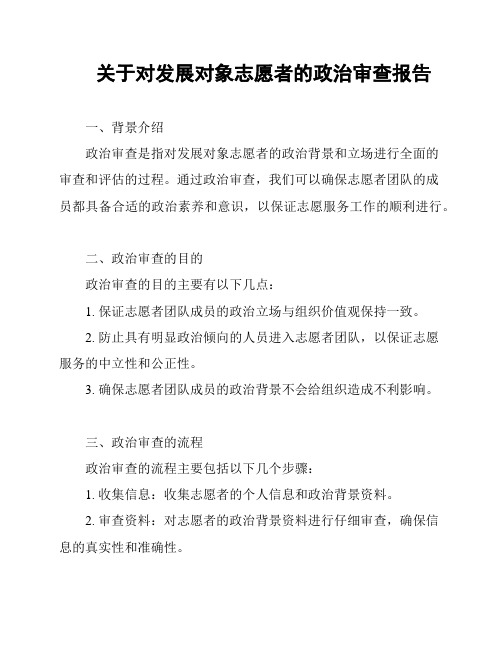 关于对发展对象志愿者的政治审查报告

一、背景介绍

政治审查是指对发展对象志愿者的政治背景和立场进行全面的审查和评估的过程。通过政治审查，我们可以确保志愿者团队的成员都具备合适的政治素养和意识，以保证志愿服务工作的顺利进行。

二、政治审查的目的

政治审查的目的主要有以下几点：

1. 保证志愿者团队成员的政治立场与组织价值观保持一致。

2. 防止具有明显政治倾向的人员进入志愿者团队，以保证志愿服务的中立性和公正性。

3. 确保志愿者团队成员的政治背景不会给组织造成不利影响。

三、政治审查的流程

政治审查的流程主要包括以下几个步骤：

1. 收集信息：收集志愿者的个人信息和政治背景资料。

2. 审查资料：对志愿者的政治背景资料进行仔细审查，确保信息的真实性和准确性。